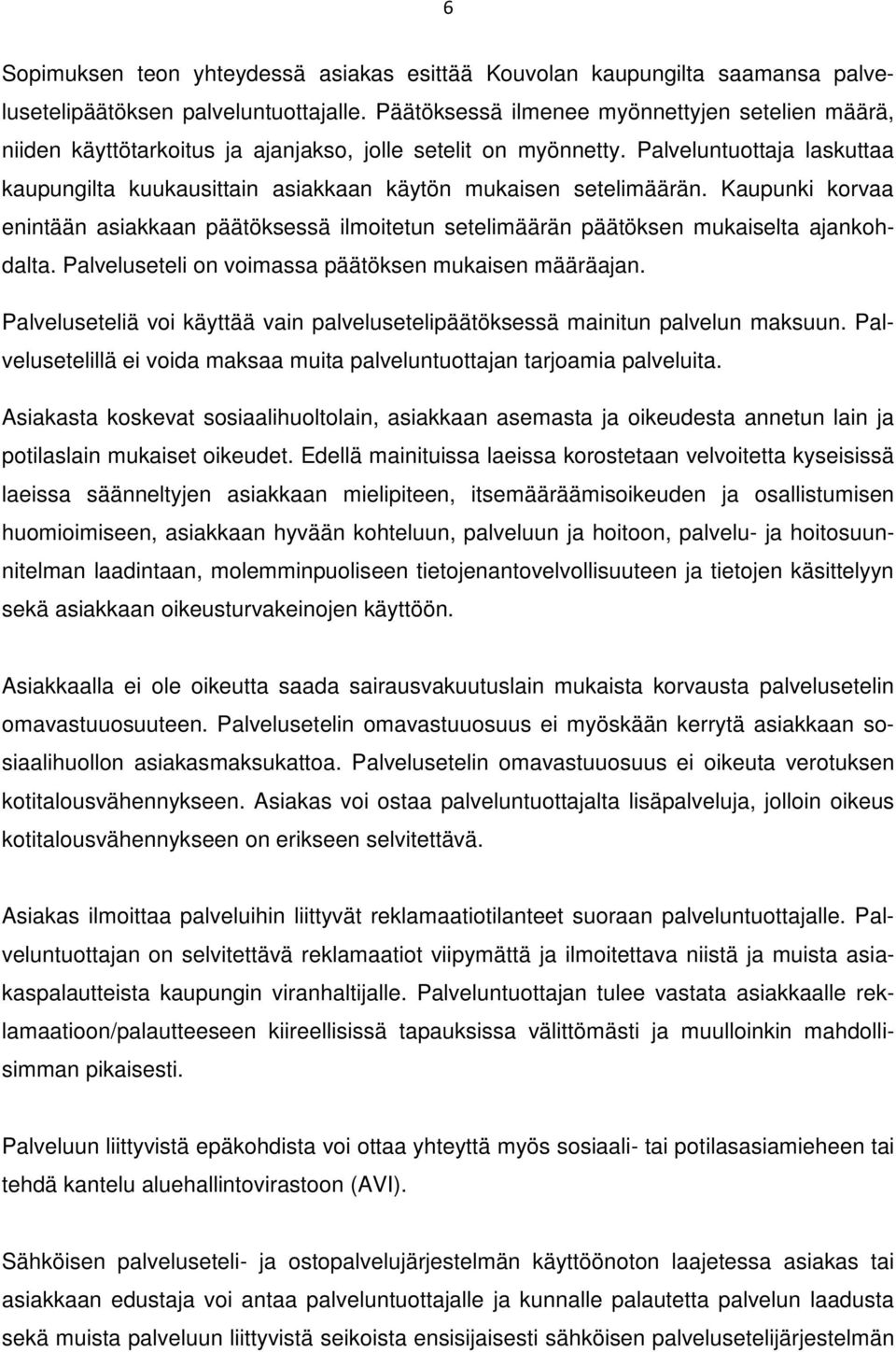 6

Sopimuksen teon yhteydessä asiakas esittää Kouvolan kaupungilta saamansa palvelusetelipäätöksen palveluntuottajalle. Päätöksessä ilmenee myönnettyjen setelien määrä, niiden käyttötarkoitus ja ajanjakso, jolle setelit on myönnetty. Palveluntuottaja laskuttaa kaupungilta kuukausittain asiakkaan käytön mukaisen setelimäärän. Kaupunki korvaa enintään asiakkaan päätöksessä ilmoitetun setelimäärän päätöksen mukaiselta ajankohdalta. Palveluseteli on voimassa päätöksen mukaisen määräajan.

Palveluseteliä voi käyttää vain palvelusetelipäätöksessä mainitun palvelun maksuun. Palvelusetelillä ei voida maksaa muita palveluntuottajan tarjoamia palveluita.

Asiakasta koskevat sosiaalihuoltolain, asiakkaan asemasta ja oikeudesta annetun lain ja potilaslain mukaiset oikeudet. Edellä mainituissa laeissa korostetaan velvoitetta kyseisissä laeissa säänneltyjen asiakkaan mielipiteen, itsemääräämisoikeuden ja osallistumisen huomioimiseen, asiakkaan hyvään kohteluun, palveluun ja hoitoon, palvelu- ja hoitosuunnitelman laadintaan, molemminpuoliseen tietojenantovelvollisuuteen ja tietojen käsittelyyn sekä asiakkaan oikeusturvakeinojen käyttöön.

Asiakkaalla ei ole oikeutta saada sairausvakuutuslain mukaista korvausta palvelusetelin omavastuuosuuteen. Palvelusetelin omavastuuosuus ei myöskään kerrytä asiakkaan sosiaalihuollon asiakasmaksukattoa. Palvelusetelin omavastuuosuus ei oikeuta verotuksen kotitalousvähennykseen. Asiakas voi ostaa palveluntuottajalta lisäpalveluja, jolloin oikeus kotitalousvähennykseen on erikseen selvitettävä.

Asiakas ilmoittaa palveluihin liittyvät reklamaatiotilanteet suoraan palveluntuottajalle. Palveluntuottajan on selvitettävä reklamaatiot viipymättä ja ilmoitettava niistä ja muista asiakaspalautteista kaupungin viranhaltijalle. Palveluntuottajan tulee vastata asiakkaalle reklamaatioon/palautteeseen kiireellisissä tapauksissa välittömästi ja muulloinkin mahdollisimman pikaisesti.

Palveluun liittyvistä epäkohdista voi ottaa yhteyttä myös sosiaali- tai potilasasiamieheen tai tehdä kantelu aluehallintovirastoon (AVI).

Sähköisen palveluseteli- ja ostopalvelujärjestelmän käyttöönoton laajetessa asiakas tai asiakkaan edustaja voi antaa palveluntuottajalle ja kunnalle palautetta palvelun laadusta sekä muista palveluun liittyvistä seikoista ensisijaisesti sähköisen palvelusetelijärjestelmän